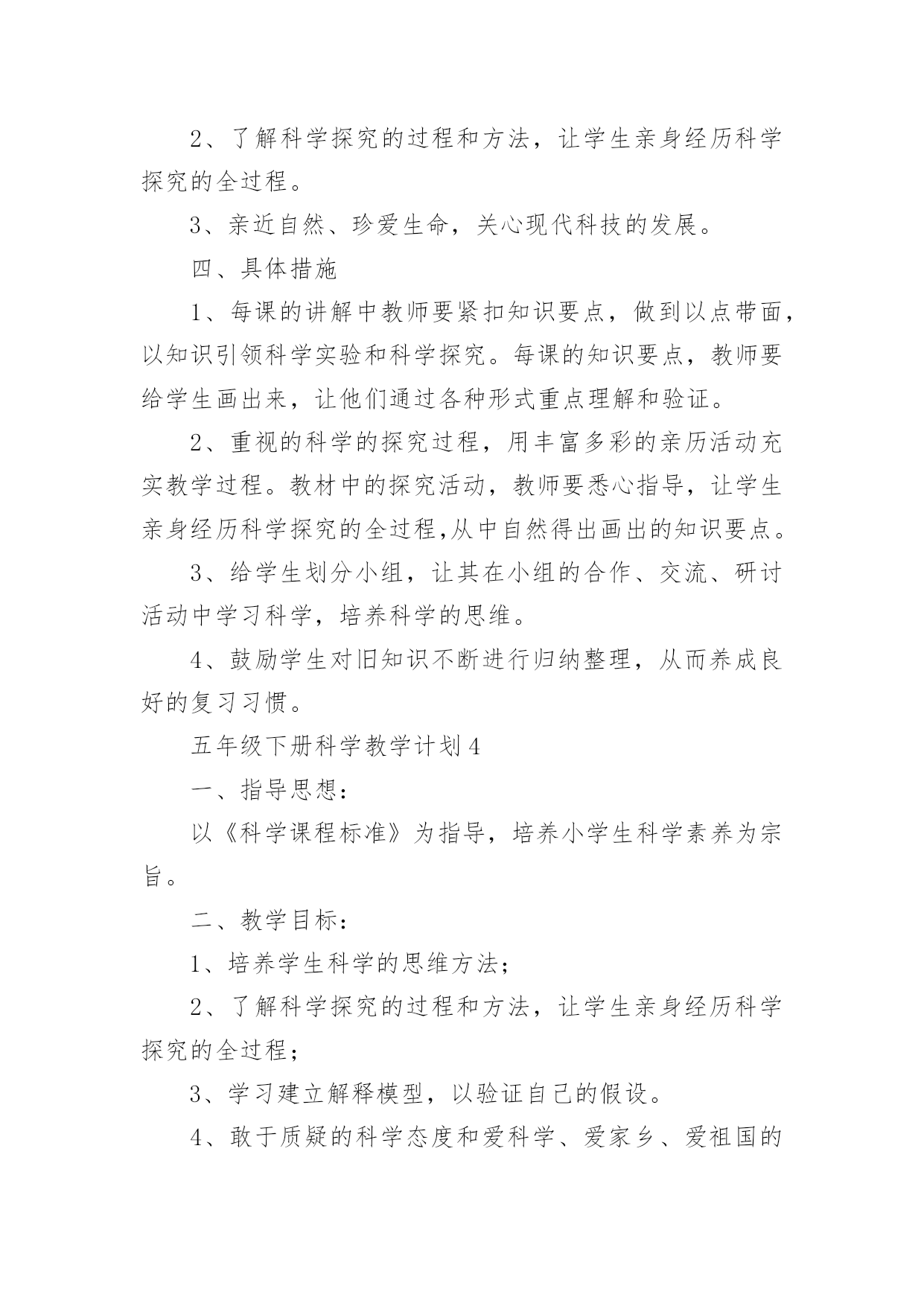 2、了解科学探究的过程和方法，让学生亲身经历科学探究的全过程。

3、亲近自然、珍爱生命，关心现代科技的发展。

四、具体措施

1、每课的讲解中教师要紧扣知识要点，做到以点带面，以知识引领科学实验和科学探究。每课的知识要点，教师要给学生画出来，让他们通过各种形式重点理解和验证。

2、重视的科学的探究过程，用丰富多彩的亲历活动充实教学过程。教材中的探究活动，教师要悉心指导，让学生亲身经历科学探究的全过程,从中自然得出画出的知识要点。

3、给学生划分小组，让其在小组的合作、交流、研讨活动中学习科学，培养科学的思维。

4、鼓励学生对旧知识不断进行归纳整理，从而养成良好的复习习惯。

五年级下册科学教学计划4

一、指导思想：

以《科学课程标准》为指导，培养小学生科学素养为宗旨。

二、教学目标：

1、培养学生科学的思维方法；

2、了解科学探究的过程和方法，让学生亲身经历科学探究的全过程；

3、学习建立解释模型，以验证自己的假设。

4、敢于质疑的科学态度和爱科学、爱家乡、爱祖国的